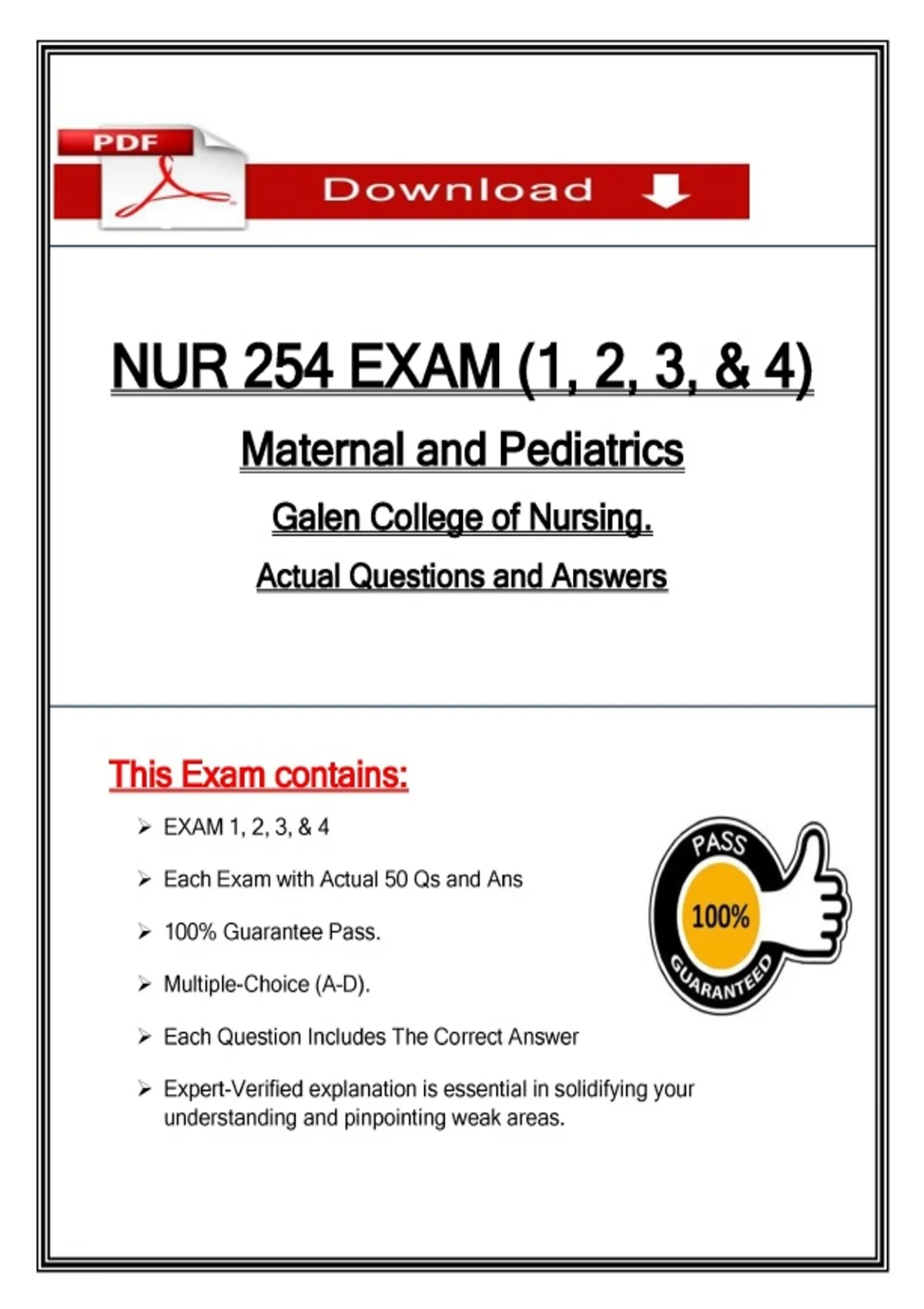 PDF

Download

NUR 254 EXAM (1, 2, 3, & 4)

Maternal and Pediatrics

Galen College of Nursing.

Actual Questions and Answers

This Exam contains:

➢ EXAM 1, 2, 3, & 4

➢ Each Exam with Actual 50 Qs and Ans

➢ 100% Guarantee Pass.

➢ Multiple-Choice (A-D).

➢ Each Question Includes The Correct Answer

➢ Expert-Verified explanation is essential in solidifying your understanding and pinpointing weak areas.

PASS
100%
GUARANTEED